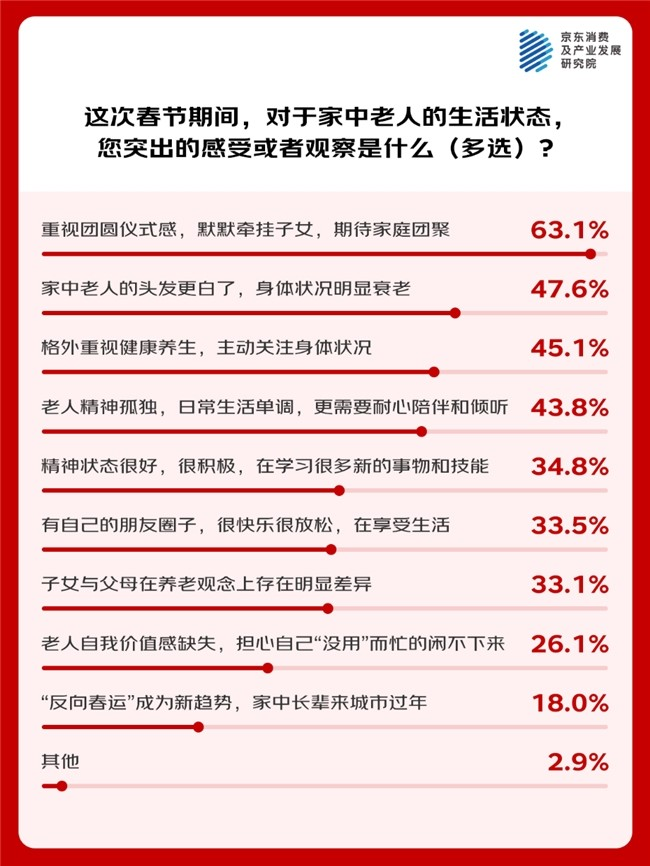 京东消费及产业发展研究院

这次春节期间，对于家中老人的生活状态，您突出的感受或者观察是什么（多选）？

重视团圆仪式感，默默牵挂子女，期待家庭团聚 63.1%

家中老人的头发更白了，身体状况明显衰老 47.6%

格外重视健康养生，主动关注身体状况 45.1%

老人精神孤独，日常生活单调，更需要耐心陪伴和倾听 43.8%

精神状态很好，很积极，在学习很多新的事物和技能 34.8%

有自己的朋友圈子，很快乐很放松，在享受生活 33.5%

子女与父母在养老观念上存在明显差异 33.1%

老人自我价值感缺失，担心自己“没用”而忙的闲不下来 26.1%

“反向春运”成为新趋势，家中长辈来城市过年 18.0%

其他 2.9%